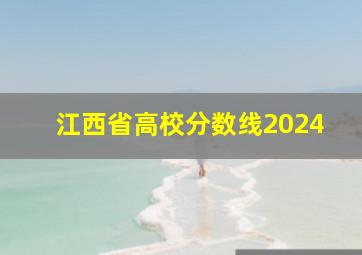 江西省高校分数线2024